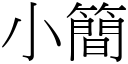 小簡